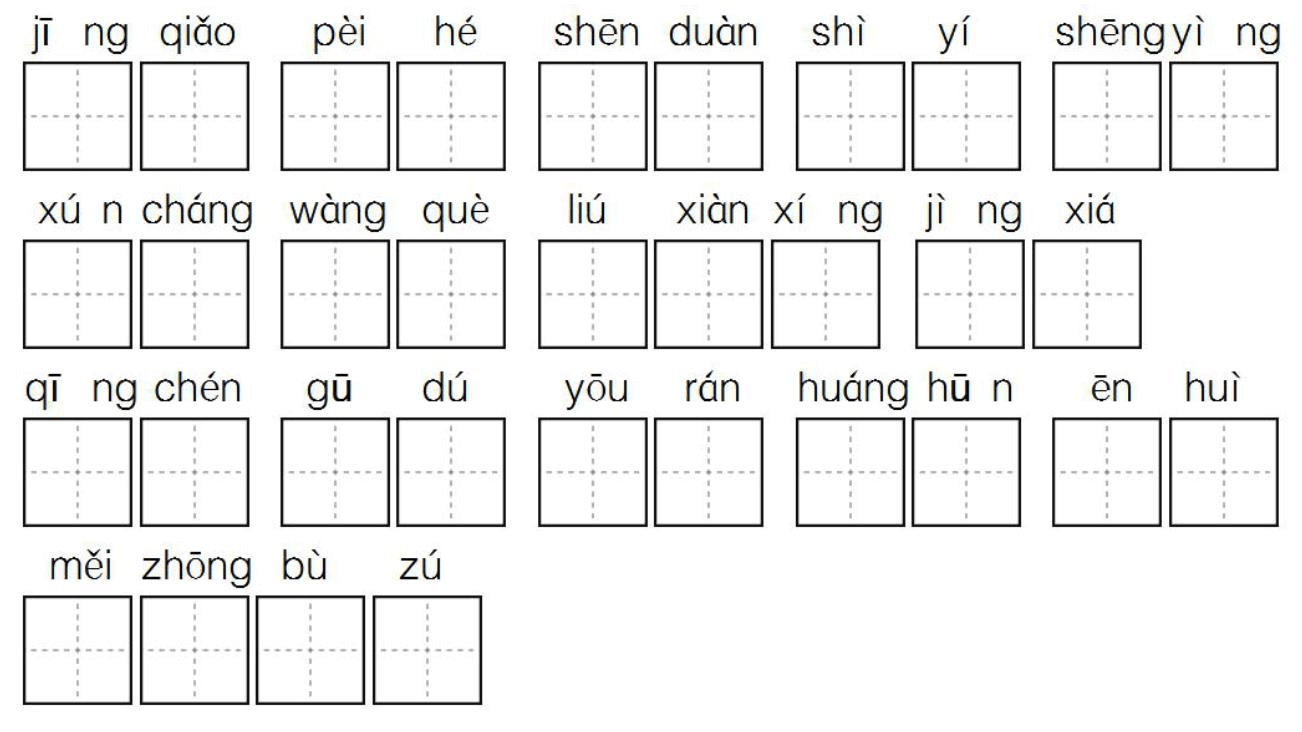 jī ng qiǎo pèi hé shēn duàn shì yí shēng yì ng

xú n cháng wàng què liú xiàn xí ng jì ng xiá

qī ng chén gū dú yōu rán huáng hū n ēn huì

měi zhōng bù zú